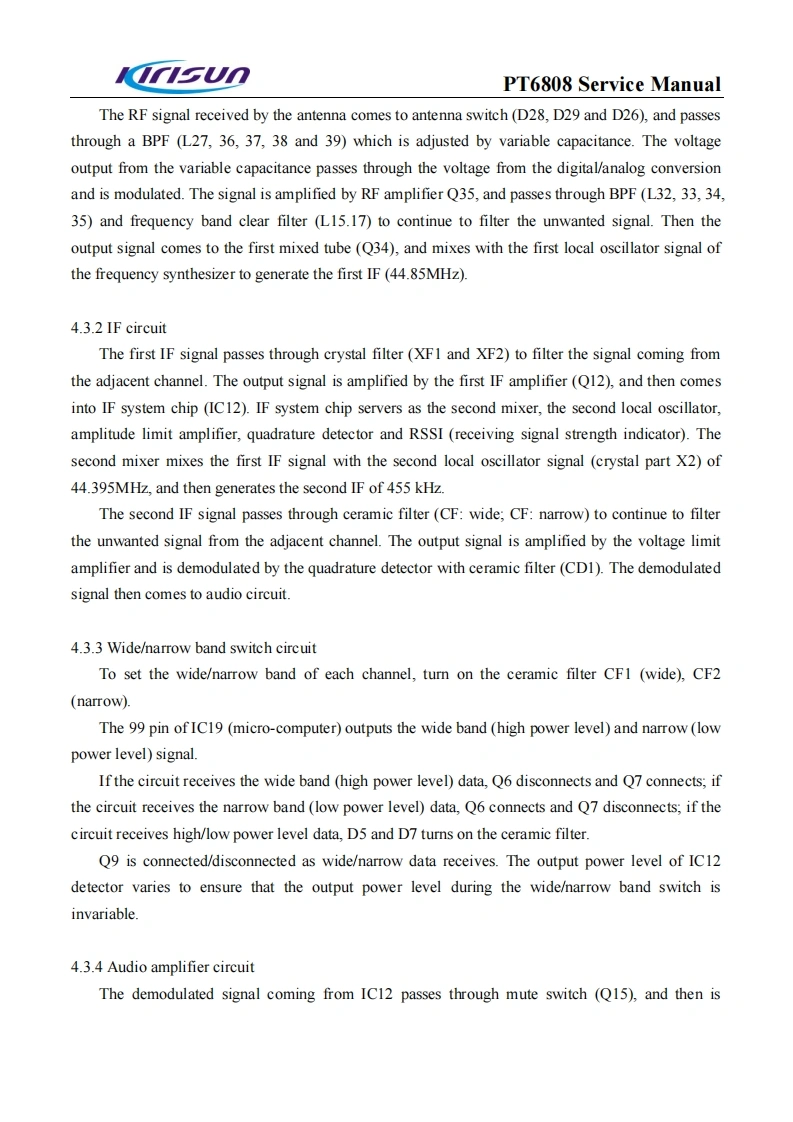 Kirisun

PT6808 Service Manual

The RF signal received by the antenna comes to antenna switch (D28, D29 and D26), and passes through a BPF (L27, 36, 37, 38 and 39) which is adjusted by variable capacitance. The voltage output from the variable capacitance passes through the voltage from the digital/analog conversion and is modulated. The signal is amplified by RF amplifier Q35, and passes through BPF (L32, 33, 34, 35) and frequency band clear filter (L15.17) to continue to filter the unwanted signal. Then the output signal comes to the first mixed tube (Q34), and mixes with the first local oscillator signal of the frequency synthesizer to generate the first IF (44.85MHz).

4.3.2 IF circuit

The first IF signal passes through crystal filter (XF1 and XF2) to filter the signal coming from the adjacent channel. The output signal is amplified by the first IF amplifier (Q12), and then comes into IF system chip (IC12). IF system chip servers as the second mixer, the second local oscillator, amplitude limit amplifier, quadrature detector and RSSI (receiving signal strength indicator). The second mixer mixes the first IF signal with the second local oscillator signal (crystal part X2) of 44.395MHz, and then generates the second IF of 455 kHz.

The second IF signal passes through ceramic filter (CF: wide; CF: narrow) to continue to filter the unwanted signal from the adjacent channel. The output signal is amplified by the voltage limit amplifier and is demodulated by the quadrature detector with ceramic filter (CD1). The demodulated signal then comes to audio circuit.

4.3.3 Wide/narrow band switch circuit

To set the wide/narrow band of each channel, turn on the ceramic filter CF1 (wide), CF2 (narrow).

The 99 pin of IC19 (micro-computer) outputs the wide band (high power level) and narrow (low power level) signal.

If the circuit receives the wide band (high power level) data, Q6 disconnects and Q7 connects; if the circuit receives the narrow band (low power level) data, Q6 connects and Q7 disconnects; if the circuit receives high/low power level data, D5 and D7 turns on the ceramic filter.

Q9 is connected/disconnected as wide/narrow data receives. The output power level of IC12 detector varies to ensure that the output power level during the wide/narrow band switch is invariable.

4.3.4 Audio amplifier circuit

The demodulated signal coming from IC12 passes through mute switch (Q15), and then is